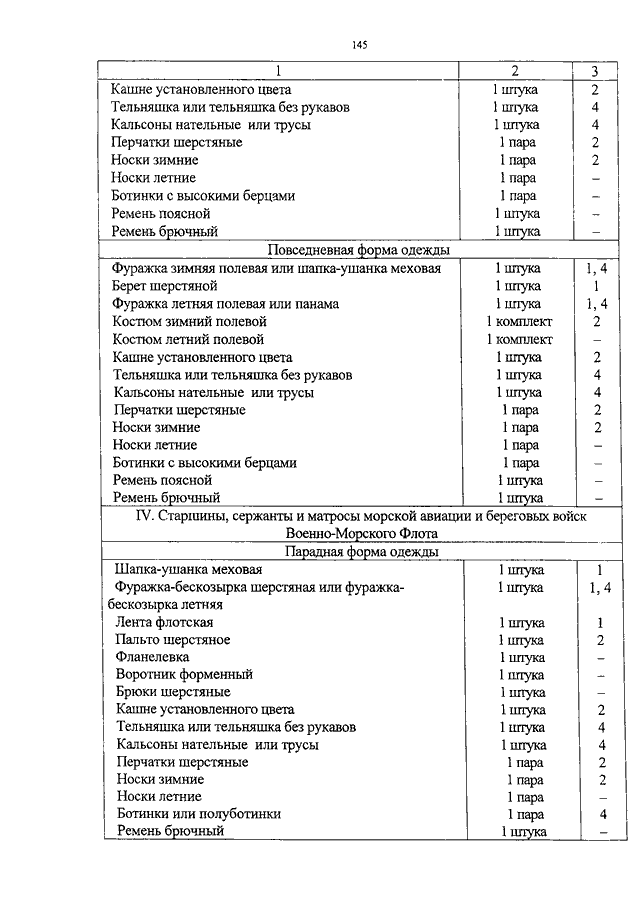 145

| 1 | 2 | 3 |
|---|---|---|
| Кашне установленного цвета | 1 штука | 2 |
| Тельняшка или тельняшка без рукавов | 1 штука | 4 |
| Кальсоны нательные или трусы | 1 штука | 4 |
| Перчатки шерстяные | 1 пара | 2 |
| Носки зимние | 1 пара | 2 |
| Носки летние | 1 пара | – |
| Ботинки с высокими берцами | 1 пара | – |
| Ремень поясной | 1 штука | – |
| Ремень брючный | 1 штука | – |
| Повседневная форма одежды | | |
| Фуражка зимняя полевая или шапка-ушанка меховая | 1 штука | 1, 4 |
| Берет шерстяной | 1 штука | 1 |
| Фуражка летняя полевая или панама | 1 штука | 1, 4 |
| Костюм зимний полевой | 1 комплект | 2 |
| Костюм летний полевой | 1 комплект | – |
| Кашне установленного цвета | 1 штука | 2 |
| Тельняшка или тельняшка без рукавов | 1 штука | 4 |
| Кальсоны нательные или трусы | 1 штука | 4 |
| Перчатки шерстяные | 1 пара | 2 |
| Носки зимние | 1 пара | 2 |
| Носки летние | 1 пара | – |
| Ботинки с высокими берцами | 1 пара | – |
| Ремень поясной | 1 штука | – |
| Ремень брючный | 1 штука | – |
| IV. Старшины, сержанты и матросы морской авиации и береговых войск Военно-Морского Флота | | |
| Парадная форма одежды | | |
| Шапка-ушанка меховая | 1 штука | 1 |
| Фуражка-бескозырка шерстяная или фуражка-бескозырка летняя | 1 штука | 1, 4 |
| Лента флотская | 1 штука | 1 |
| Пальто шерстяное | 1 штука | 2 |
| Фланелевка | 1 штука | – |
| Воротник форменный | 1 штука | – |
| Брюки шерстяные | 1 штука | – |
| Кашне установленного цвета | 1 штука | 2 |
| Тельняшка или тельняшка без рукавов | 1 штука | 4 |
| Кальсоны нательные или трусы | 1 штука | 4 |
| Перчатки шерстяные | 1 пара | 2 |
| Носки зимние | 1 пара | 2 |
| Носки летние | 1 пара | – |
| Ботинки или полуботинки | 1 пара | 4 |
| Ремень брючный | 1 штука | – |